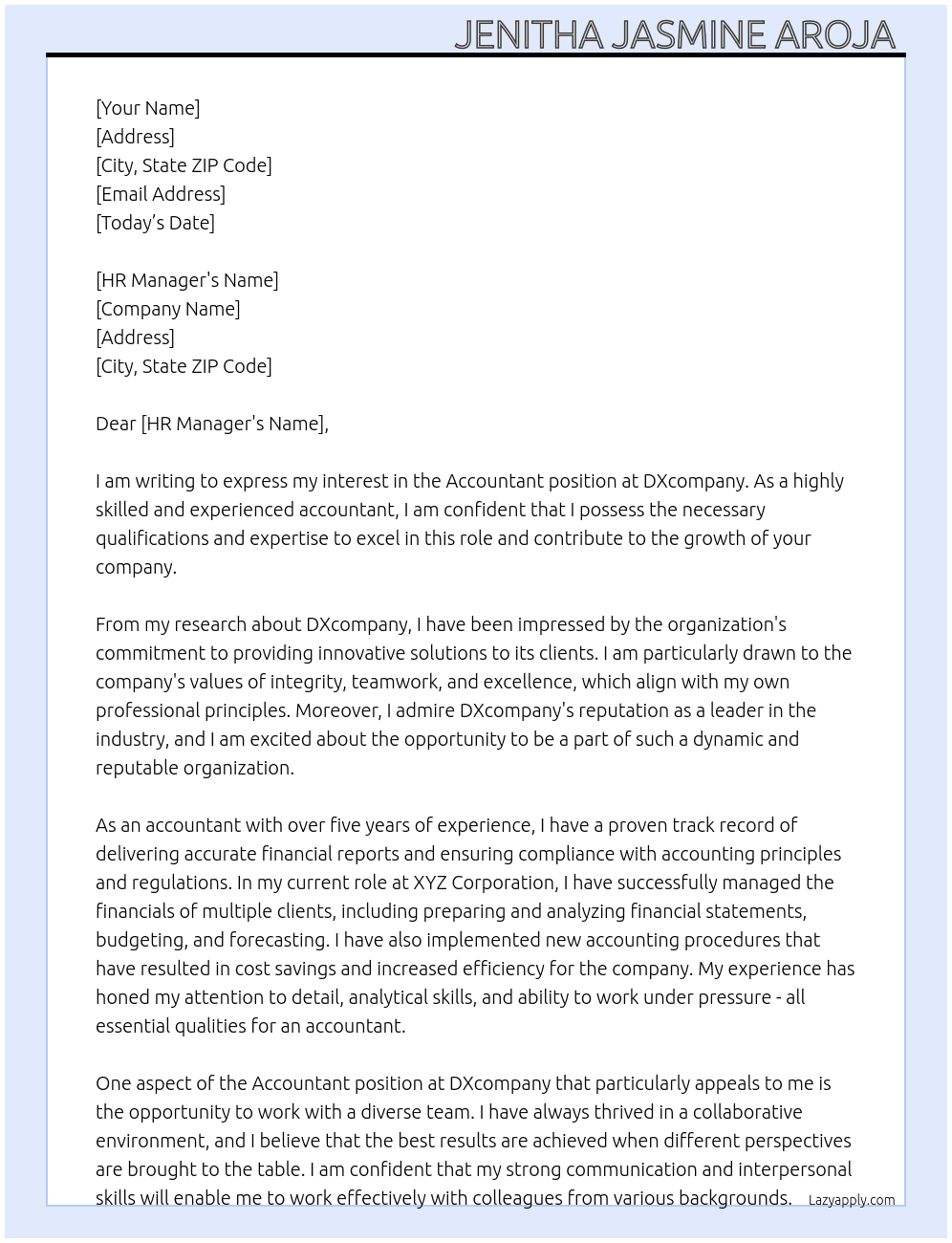 JENITHA JASMINE AROJA

[Your Name]
[Address]
[City, State ZIP Code]
[Email Address]
[Today's Date]

[HR Manager's Name]
[Company Name]
[Address]
[City, State ZIP Code]

Dear [HR Manager's Name],

I am writing to express my interest in the Accountant position at DXcompany. As a highly skilled and experienced accountant, I am confident that I possess the necessary qualifications and expertise to excel in this role and contribute to the growth of your company.

From my research about DXcompany, I have been impressed by the organization's commitment to providing innovative solutions to its clients. I am particularly drawn to the company's values of integrity, teamwork, and excellence, which align with my own professional principles. Moreover, I admire DXcompany's reputation as a leader in the industry, and I am excited about the opportunity to be a part of such a dynamic and reputable organization.

As an accountant with over five years of experience, I have a proven track record of delivering accurate financial reports and ensuring compliance with accounting principles and regulations. In my current role at XYZ Corporation, I have successfully managed the financials of multiple clients, including preparing and analyzing financial statements, budgeting, and forecasting. I have also implemented new accounting procedures that have resulted in cost savings and increased efficiency for the company. My experience has honed my attention to detail, analytical skills, and ability to work under pressure - all essential qualities for an accountant.

One aspect of the Accountant position at DXcompany that particularly appeals to me is the opportunity to work with a diverse team. I have always thrived in a collaborative environment, and I believe that the best results are achieved when different perspectives are brought to the table. I am confident that my strong communication and interpersonal skills will enable me to work effectively with colleagues from various backgrounds.

Lazyapply.com